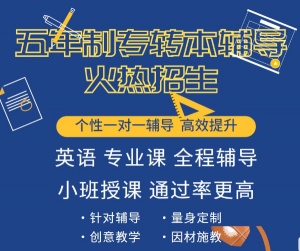 五年制专转本辅导
火热招生

个性一对一辅导 高效提升

英语 专业课 全程辅导
小班授课 通过率更高

· 针对辅导 · 量身定制
· 创意教学 · 因材施教